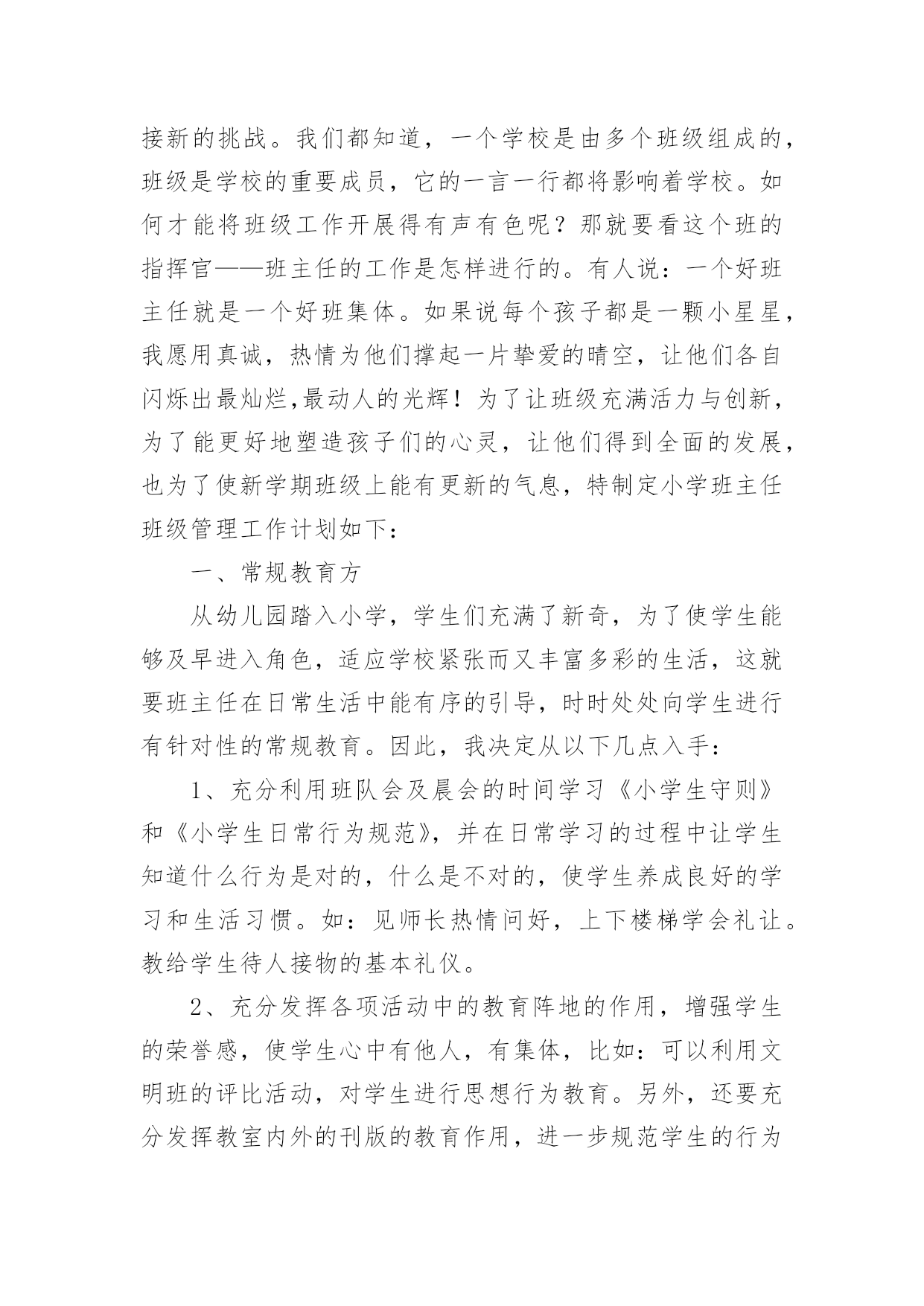 接新的挑战。我们都知道，一个学校是由多个班级组成的，班级是学校的重要成员，它的一言一行都将影响着学校。如何才能将班级工作开展得有声有色呢？那就要看这个班的指挥官——班主任的工作是怎样进行的。有人说：一个好班主任就是一个好班集体。如果说每个孩子都是一颗小星星，我愿用真诚，热情为他们撑起一片挚爱的晴空，让他们各自闪烁出最灿烂,最动人的光辉！为了让班级充满活力与创新，为了能更好地塑造孩子们的心灵，让他们得到全面的发展，也为了使新学期班级上能有更新的气息，特制定小学班主任班级管理工作计划如下：

一、常规教育方

从幼儿园踏入小学，学生们充满了新奇，为了使学生能够及早进入角色，适应学校紧张而又丰富多彩的生活，这就要班主任在日常生活中能有序的引导，时时处处向学生进行有针对性的常规教育。因此，我决定从以下几点入手：

1、充分利用班队会及晨会的时间学习《小学生守则》和《小学生日常行为规范》，并在日常学习的过程中让学生知道什么行为是对的，什么是不对的，使学生养成良好的学习和生活习惯。如：见师长热情问好，上下楼梯学会礼让。教给学生待人接物的基本礼仪。

2、充分发挥各项活动中的教育阵地的作用，增强学生的荣誉感，使学生心中有他人，有集体，比如：可以利用文明班的评比活动，对学生进行思想行为教育。另外，还要充分发挥教室内外的刊版的教育作用，进一步规范学生的行为